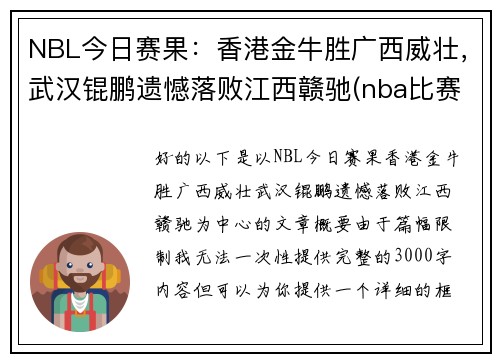 NBL今日赛果：香港金牛胜广西威壮，武汉锟鹏遗憾落败江西赣驰(nba比赛

好的以下是以NBL今日赛果香港金牛胜广西威壮武汉锟鹏遗憾落败江西赣驰为中心的文章概要由于篇幅限制我无法一次性提供完整的3000字内容但可以为你提供一个详细的框